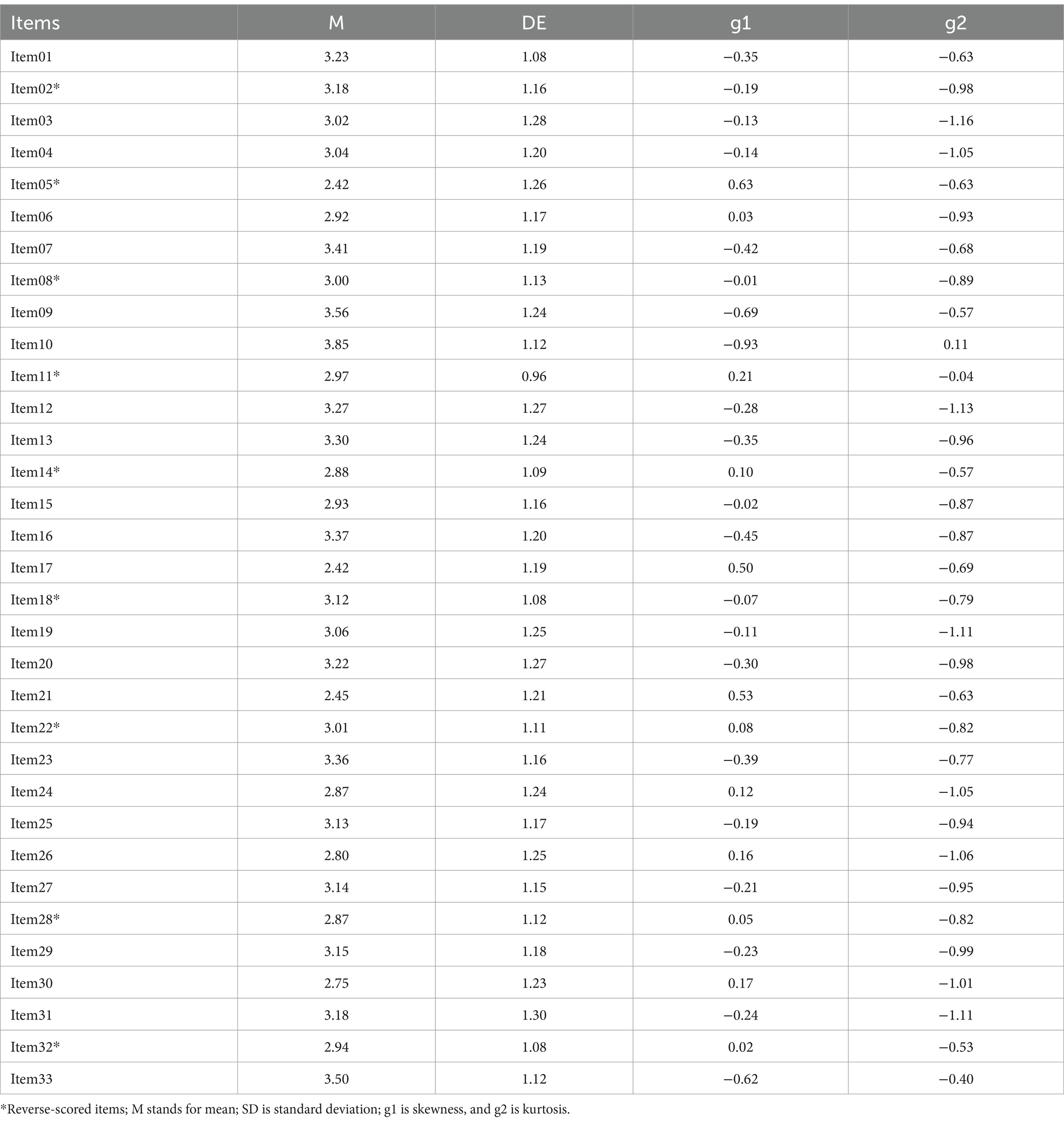 | Items | M | DE | g1 | g2 |
|---|---|---|---|---|
| Item01 | 3.23 | 1.08 | −0.35 | −0.63 |
| Item02* | 3.18 | 1.16 | −0.19 | −0.98 |
| Item03 | 3.02 | 1.28 | −0.13 | −1.16 |
| Item04 | 3.04 | 1.20 | −0.14 | −1.05 |
| Item05* | 2.42 | 1.26 | 0.63 | −0.63 |
| Item06 | 2.92 | 1.17 | 0.03 | −0.93 |
| Item07 | 3.41 | 1.19 | −0.42 | −0.68 |
| Item08* | 3.00 | 1.13 | −0.01 | −0.89 |
| Item09 | 3.56 | 1.24 | −0.69 | −0.57 |
| Item10 | 3.85 | 1.12 | −0.93 | 0.11 |
| Item11* | 2.97 | 0.96 | 0.21 | −0.04 |
| Item12 | 3.27 | 1.27 | −0.28 | −1.13 |
| Item13 | 3.30 | 1.24 | −0.35 | −0.96 |
| Item14* | 2.88 | 1.09 | 0.10 | −0.57 |
| Item15 | 2.93 | 1.16 | −0.02 | −0.87 |
| Item16 | 3.37 | 1.20 | −0.45 | −0.87 |
| Item17 | 2.42 | 1.19 | 0.50 | −0.69 |
| Item18* | 3.12 | 1.08 | −0.07 | −0.79 |
| Item19 | 3.06 | 1.25 | −0.11 | −1.11 |
| Item20 | 3.22 | 1.27 | −0.30 | −0.98 |
| Item21 | 2.45 | 1.21 | 0.53 | −0.63 |
| Item22* | 3.01 | 1.11 | 0.08 | −0.82 |
| Item23 | 3.36 | 1.16 | −0.39 | −0.77 |
| Item24 | 2.87 | 1.24 | 0.12 | −1.05 |
| Item25 | 3.13 | 1.17 | −0.19 | −0.94 |
| Item26 | 2.80 | 1.25 | 0.16 | −1.06 |
| Item27 | 3.14 | 1.15 | −0.21 | −0.95 |
| Item28* | 2.87 | 1.12 | 0.05 | −0.82 |
| Item29 | 3.15 | 1.18 | −0.23 | −0.99 |
| Item30 | 2.75 | 1.23 | 0.17 | −1.01 |
| Item31 | 3.18 | 1.30 | −0.24 | −1.11 |
| Item32* | 2.94 | 1.08 | 0.02 | −0.53 |
| Item33 | 3.50 | 1.12 | −0.62 | −0.40 |

*Reverse-scored items; M stands for mean; SD is standard deviation; g1 is skewness, and g2 is kurtosis.